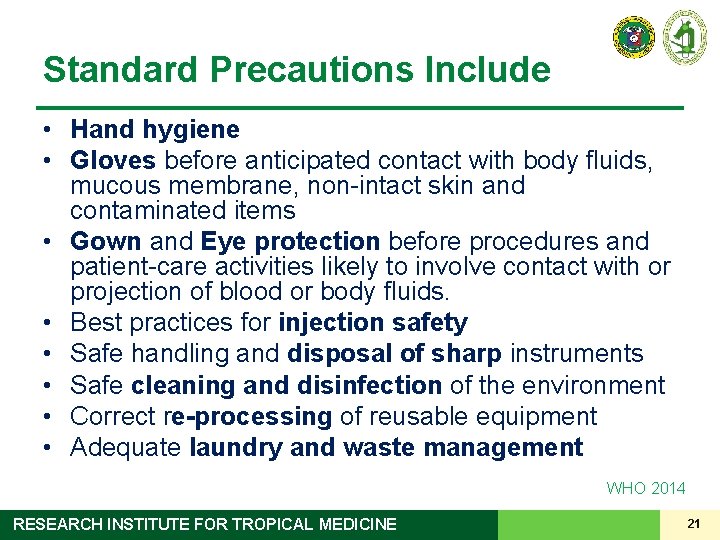 Standard Precautions Include

• Hand hygiene
• Gloves before anticipated contact with body fluids, mucous membrane, non-intact skin and contaminated items
• Gown and Eye protection before procedures and patient-care activities likely to involve contact with or projection of blood or body fluids.
• Best practices for injection safety
• Safe handling and disposal of sharp instruments
• Safe cleaning and disinfection of the environment
• Correct re-processing of reusable equipment
• Adequate laundry and waste management

WHO 2014

RESEARCH INSTITUTE FOR TROPICAL MEDICINE

21